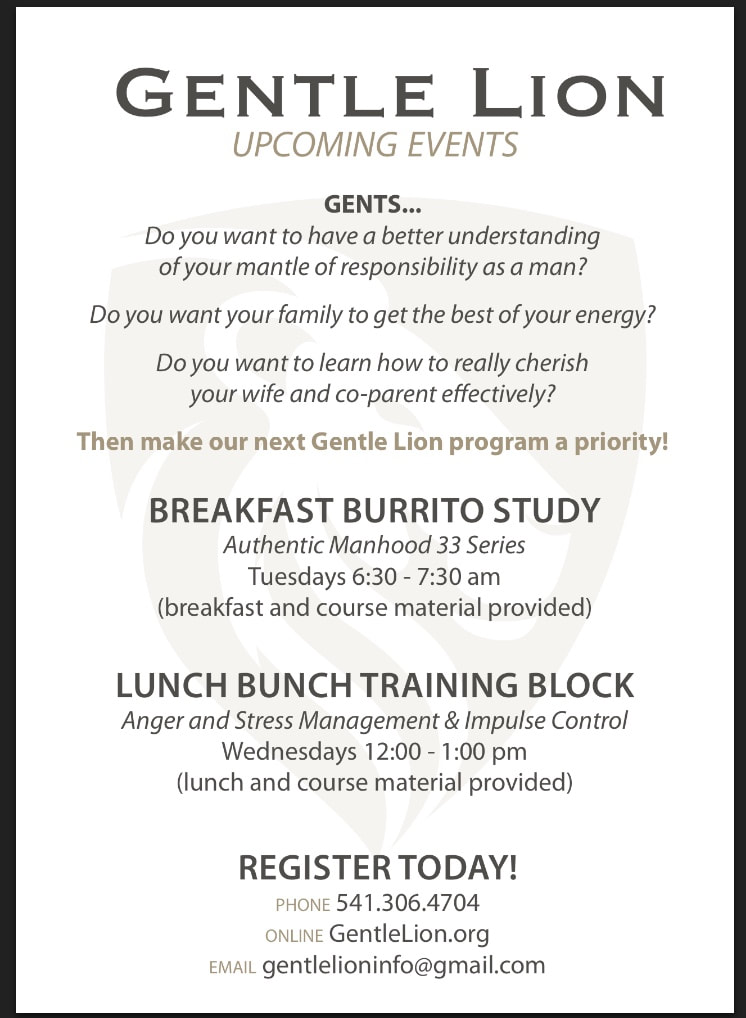 GENTLE LION
UPCOMING EVENTS

GENTS...
Do you want to have a better understanding of your mantle of responsibility as a man?

Do you want your family to get the best of your energy?

Do you want to learn how to really cherish your wife and co-parent effectively?

Then make our next Gentle Lion program a priority!

BREAKFAST BURRITO STUDY
Authentic Manhood 33 Series
Tuesdays 6:30 - 7:30 am
(breakfast and course material provided)

LUNCH BUNCH TRAINING BLOCK
Anger and Stress Management & Impulse Control
Wednesdays 12:00 - 1:00 pm
(lunch and course material provided)

REGISTER TODAY!
PHONE 541.306.4704
ONLINE GentleLion.org
EMAIL gentlelioninfo@gmail.com